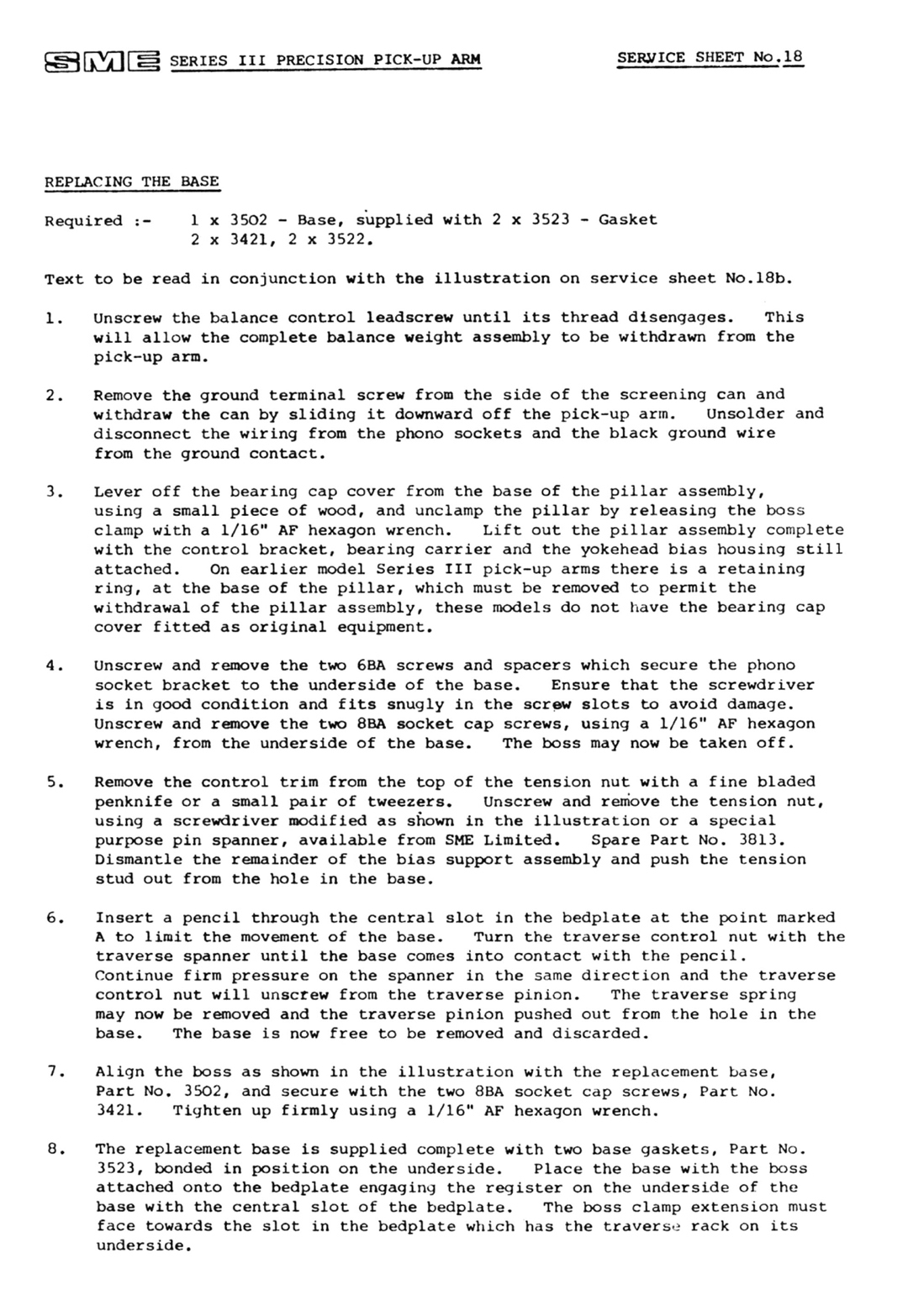 SME SERIES III PRECISION PICK-UP ARM

SERVICE SHEET No.18

REPLACING THE BASE

Required :- 1 x 3502 - Base, supplied with 2 x 3523 - Gasket
2 x 3421, 2 x 3522.

Text to be read in conjunction with the illustration on service sheet No.18b.

1. Unscrew the balance control leadscrew until its thread disengages. This will allow the complete balance weight assembly to be withdrawn from the pick-up arm.

2. Remove the ground terminal screw from the side of the screening can and withdraw the can by sliding it downward off the pick-up arm. Unsolder and disconnect the wiring from the phono sockets and the black ground wire from the ground contact.

3. Lever off the bearing cap cover from the base of the pillar assembly, using a small piece of wood, and unclamp the pillar by releasing the boss clamp with a 1/16" AF hexagon wrench. Lift out the pillar assembly complete with the control bracket, bearing carrier and the yokehead bias housing still attached. On earlier model Series III pick-up arms there is a retaining ring, at the base of the pillar, which must be removed to permit the withdrawal of the pillar assembly, these models do not have the bearing cap cover fitted as original equipment.

4. Unscrew and remove the two 6BA screws and spacers which secure the phono socket bracket to the underside of the base. Ensure that the screwdriver is in good condition and fits snugly in the screw slots to avoid damage. Unscrew and remove the two 8BA socket cap screws, using a 1/16" AF hexagon wrench, from the underside of the base. The boss may now be taken off.

5. Remove the control trim from the top of the tension nut with a fine bladed penknife or a small pair of tweezers. Unscrew and remove the tension nut, using a screwdriver modified as shown in the illustration or a special purpose pin spanner, available from SME Limited. Spare Part No. 3813. Dismantle the remainder of the bias support assembly and push the tension stud out from the hole in the base.

6. Insert a pencil through the central slot in the bedplate at the point marked A to limit the movement of the base. Turn the traverse control nut with the traverse spanner until the base comes into contact with the pencil. Continue firm pressure on the spanner in the same direction and the traverse control nut will unscrew from the traverse pinion. The traverse spring may now be removed and the traverse pinion pushed out from the hole in the base. The base is now free to be removed and discarded.

7. Align the boss as shown in the illustration with the replacement base, Part No. 3502, and secure with the two 8BA socket cap screws, Part No. 3421. Tighten up firmly using a 1/16" AF hexagon wrench.

8. The replacement base is supplied complete with two base gaskets, Part No. 3523, bonded in position on the underside. Place the base with the boss attached onto the bedplate engaging the register on the underside of the base with the central slot of the bedplate. The boss clamp extension must face towards the slot in the bedplate which has the traverse rack on its underside.